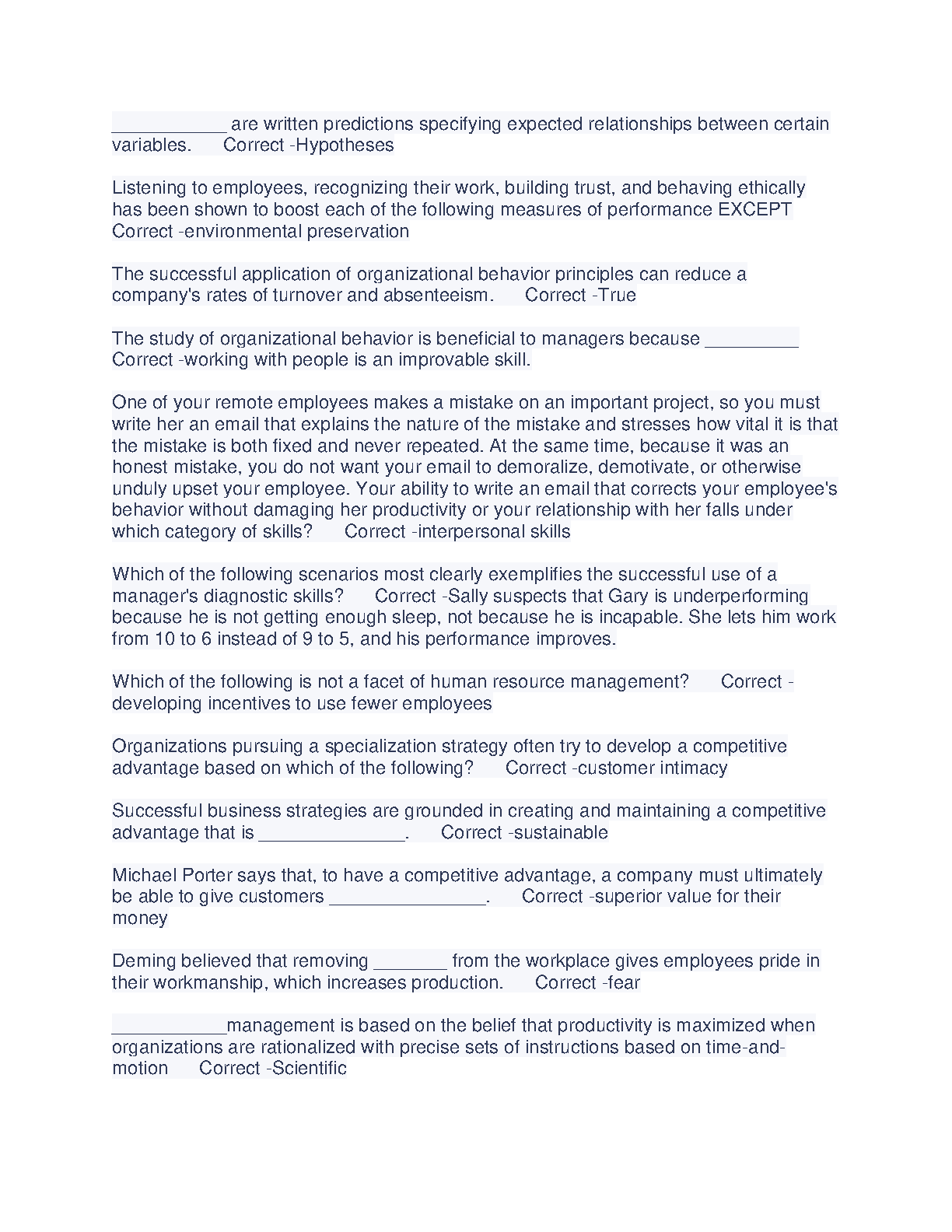 ___________ are written predictions specifying expected relationships between certain variables.      Correct -Hypotheses

Listening to employees, recognizing their work, building trust, and behaving ethically has been shown to boost each of the following measures of performance EXCEPT      Correct -environmental preservation

The successful application of organizational behavior principles can reduce a company's rates of turnover and absenteeism.      Correct -True

The study of organizational behavior is beneficial to managers because _________      Correct -working with people is an improvable skill.

One of your remote employees makes a mistake on an important project, so you must write her an email that explains the nature of the mistake and stresses how vital it is that the mistake is both fixed and never repeated. At the same time, because it was an honest mistake, you do not want your email to demoralize, demotivate, or otherwise unduly upset your employee. Your ability to write an email that corrects your employee's behavior without damaging her productivity or your relationship with her falls under which category of skills?      Correct -interpersonal skills

Which of the following scenarios most clearly exemplifies the successful use of a manager's diagnostic skills?      Correct -Sally suspects that Gary is underperforming because he is not getting enough sleep, not because he is incapable. She lets him work from 10 to 6 instead of 9 to 5, and his performance improves.

Which of the following is not a facet of human resource management?      Correct -developing incentives to use fewer employees

Organizations pursuing a specialization strategy often try to develop a competitive advantage based on which of the following?      Correct -customer intimacy

Successful business strategies are grounded in creating and maintaining a competitive advantage that is ______________.      Correct -sustainable

Michael Porter says that, to have a competitive advantage, a company must ultimately be able to give customers _______________.      Correct -superior value for their money

Deming believed that removing _______ from the workplace gives employees pride in their workmanship, which increases production.      Correct -fear

___________management is based on the belief that productivity is maximized when organizations are rationalized with precise sets of instructions based on time-and-motion      Correct -Scientific